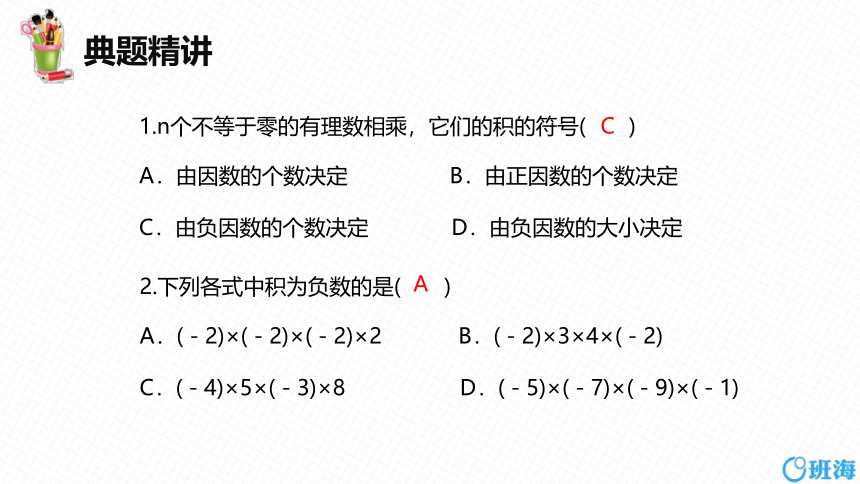 典题精讲

1.n个不等于零的有理数相乘，它们的积的符号( C )

A．由因数的个数决定　　B．由正因数的个数决定

C．由负因数的个数决定　　D．由负因数的大小决定

2.下列各式中积为负数的是( A )

A．$(-2)\times(-2)\times(-2)\times2$　　B．$(-2)\times3\times4\times(-2)$

C．$(-4)\times5\times(-3)\times8$　　D．$(-5)\times(-7)\times(-9)\times(-1)$

班海